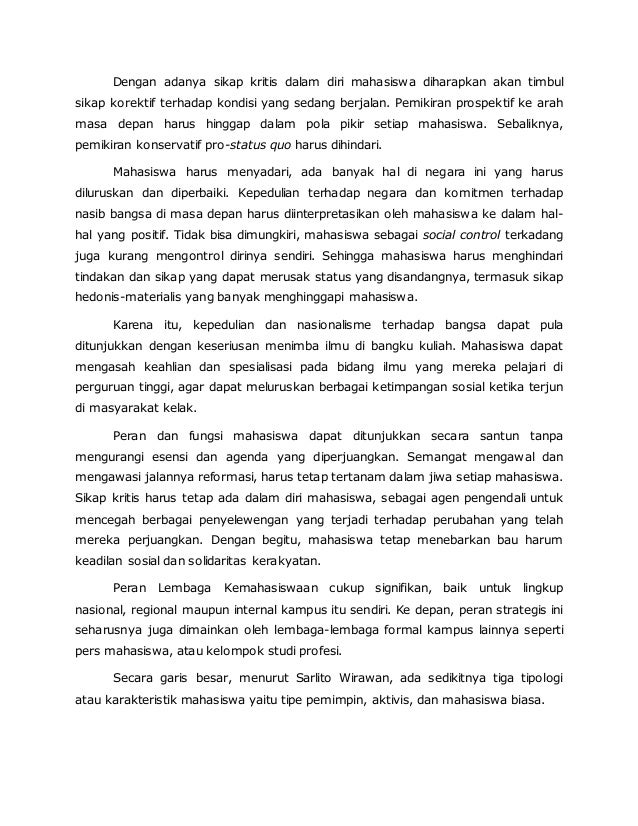 Dengan adanya sikap kritis dalam diri mahasiswa diharapkan akan timbul sikap korektif terhadap kondisi yang sedang berjalan. Pemikiran prospektif ke arah masa depan harus hinggap dalam pola pikir setiap mahasiswa. Sebaliknya, pemikiran konservatif pro-status quo harus dihindari.

Mahasiswa harus menyadari, ada banyak hal di negara ini yang harus diluruskan dan diperbaiki. Kepedulian terhadap negara dan komitmen terhadap nasib bangsa di masa depan harus diinterpretasikan oleh mahasiswa ke dalam hal-hal yang positif. Tidak bisa dimungkiri, mahasiswa sebagai social control terkadang juga kurang mengontrol dirinya sendiri. Sehingga mahasiswa harus menghindari tindakan dan sikap yang dapat merusak status yang disandangnya, termasuk sikap hedonis-materialis yang banyak menghinggapi mahasiswa.

Karena itu, kepedulian dan nasionalisme terhadap bangsa dapat pula ditunjukkan dengan keseriusan menimba ilmu di bangku kuliah. Mahasiswa dapat mengasah keahlian dan spesialisasi pada bidang ilmu yang mereka pelajari di perguruan tinggi, agar dapat meluruskan berbagai ketimpangan sosial ketika terjun di masyarakat kelak.

Peran dan fungsi mahasiswa dapat ditunjukkan secara santun tanpa mengurangi esensi dan agenda yang diperjuangkan. Semangat mengawal dan mengawasi jalannya reformasi, harus tetap tertanam dalam jiwa setiap mahasiswa. Sikap kritis harus tetap ada dalam diri mahasiswa, sebagai agen pengendali untuk mencegah berbagai penyelewengan yang terjadi terhadap perubahan yang telah mereka perjuangkan. Dengan begitu, mahasiswa tetap menebarkan bau harum keadilan sosial dan solidaritas kerakyatan.

Peran Lembaga Kemahasiswaan cukup signifikan, baik untuk lingkup nasional, regional maupun internal kampus itu sendiri. Ke depan, peran strategis ini seharusnya juga dimainkan oleh lembaga-lembaga formal kampus lainnya seperti pers mahasiswa, atau kelompok studi profesi.

Secara garis besar, menurut Sarlito Wirawan, ada sedikitnya tiga tipologi atau karakteristik mahasiswa yaitu tipe pemimpin, aktivis, dan mahasiswa biasa.